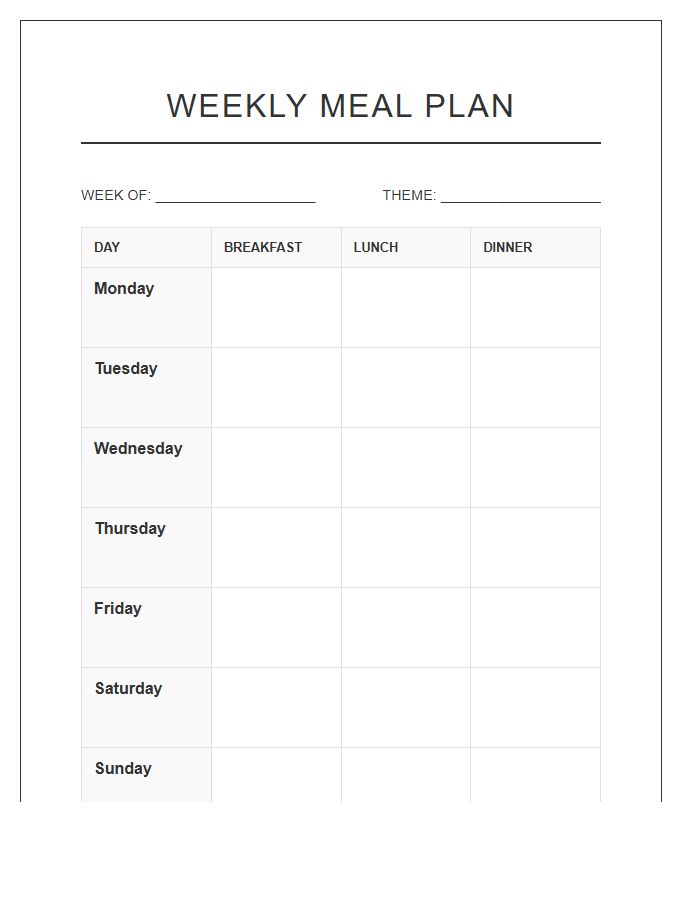 WEEKLY MEAL PLAN

WEEK OF: ____________________ THEME: ____________________

| DAY | BREAKFAST | LUNCH | DINNER |
|---|---|---|---|
| Monday | | | |
| Tuesday | | | |
| Wednesday | | | |
| Thursday | | | |
| Friday | | | |
| Saturday | | | |
| Sunday | | | |